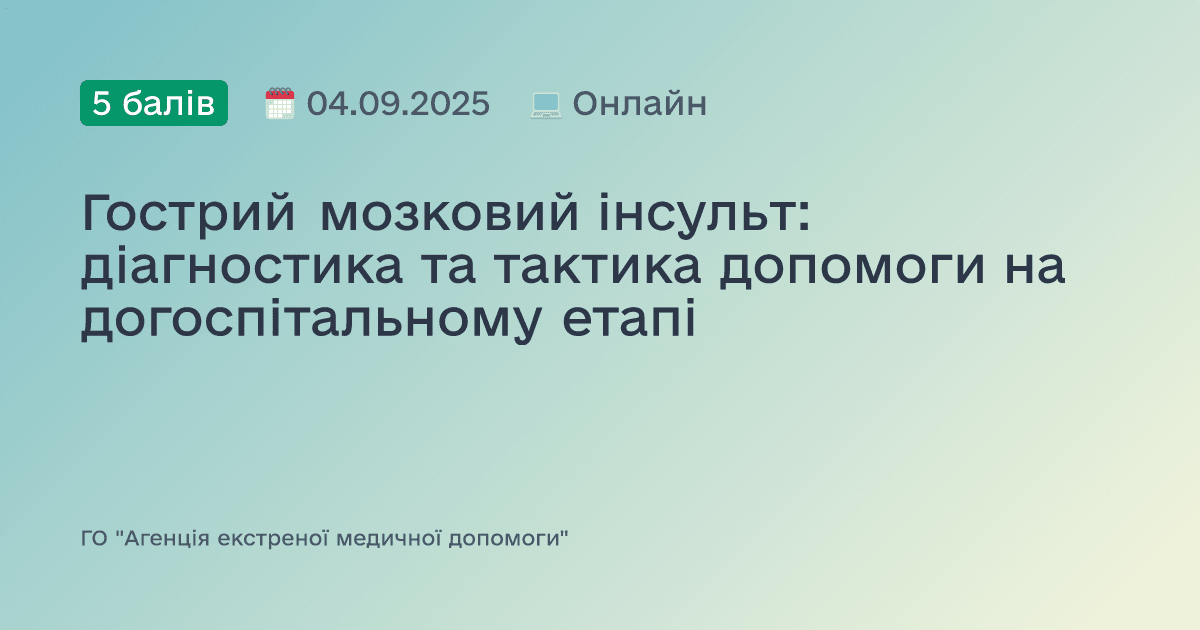 5 балів 04.09.2025 Онлайн

Гострий мозковий інсульт: діагностика та тактика допомоги на догоспітальному етапі

ГО "Агенція екстреної медичної допомоги"